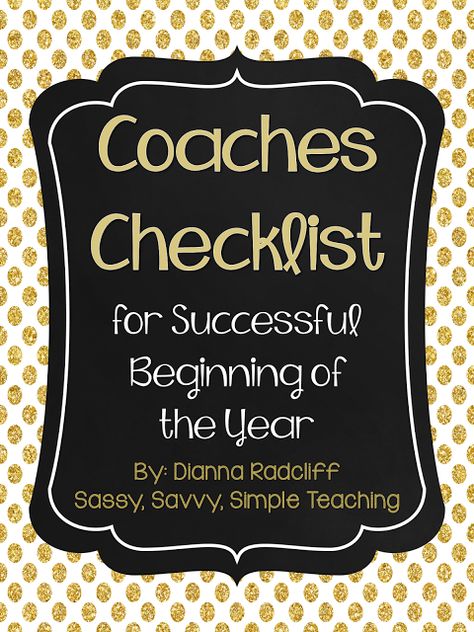 Coaches Checklist

for Successful Beginning of the Year

By: Dianna Radcliff
Sassy, Savvy, Simple Teaching